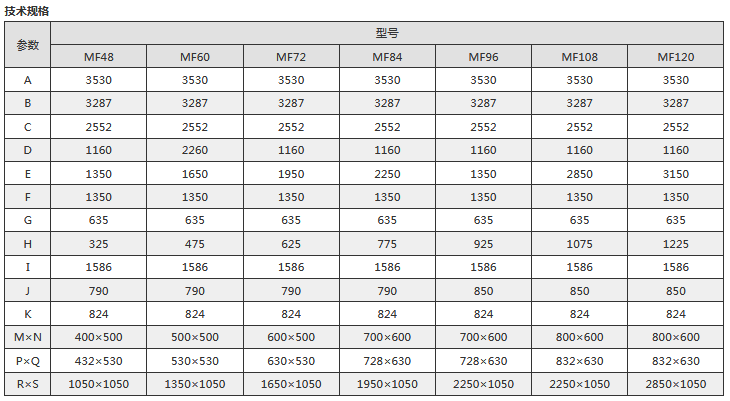 技术规格

| 参数 | 型号 | | | | | | |
|---|---|---|---|---|---|---|---|
| | MF48 | MF60 | MF72 | MF84 | MF96 | MF108 | MF120 |
| A | 3530 | 3530 | 3530 | 3530 | 3530 | 3530 | 3530 |
| B | 3287 | 3287 | 3287 | 3287 | 3287 | 3287 | 3287 |
| C | 2552 | 2552 | 2552 | 2552 | 2552 | 2552 | 2552 |
| D | 1160 | 2260 | 1160 | 1160 | 1160 | 1160 | 1160 |
| E | 1350 | 1650 | 1950 | 2250 | 1350 | 2850 | 3150 |
| F | 1350 | 1350 | 1350 | 1350 | 1350 | 1350 | 1350 |
| G | 635 | 635 | 635 | 635 | 635 | 635 | 635 |
| H | 325 | 475 | 625 | 775 | 925 | 1075 | 1225 |
| I | 1586 | 1586 | 1586 | 1586 | 1586 | 1586 | 1586 |
| J | 790 | 790 | 790 | 790 | 850 | 850 | 850 |
| K | 824 | 824 | 824 | 824 | 824 | 824 | 824 |
| M×N | 400×500 | 500×500 | 600×500 | 700×600 | 700×600 | 800×600 | 800×600 |
| P×Q | 432×530 | 530×530 | 630×530 | 728×630 | 728×630 | 832×630 | 832×630 |
| R×S | 1050×1050 | 1350×1050 | 1650×1050 | 1950×1050 | 2250×1050 | 2250×1050 | 2850×1050 |